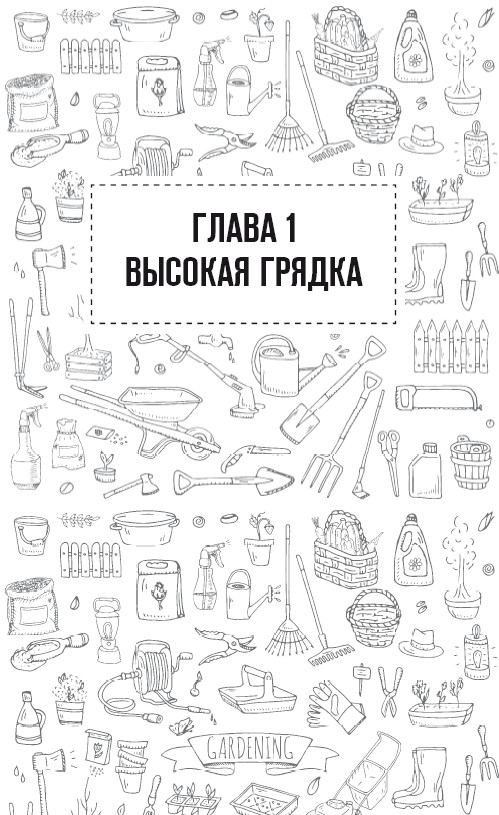 ГЛАВА 1
ВЫСОКАЯ ГРЯДКА

GARDENING